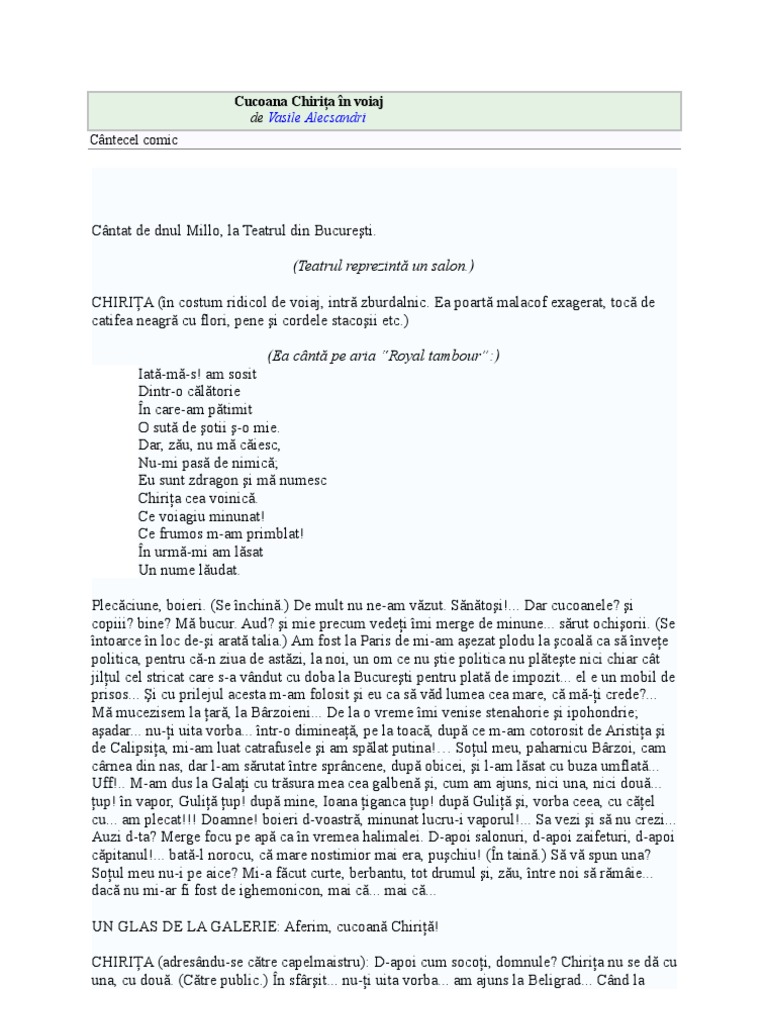 Cucoana Chirița în voiaj
de Vasile Alecsandri

Cântecel comic

Cântat de dnul Millo, la Teatrul din București.

(Teatrul reprezintă un salon.)

CHIRIȚA (în costum ridicol de voiaj, intră zburdalnic. Ea poartă malacof exagerat, tocă de catifea neagră cu flori, pene și cordele stacoșii etc.)

(Ea cântă pe aria "Royal tambour":)

Iată-mă-s! am sosit
Dintr-o călătorie
În care-am pătimit
O sută de șotii ș-o mie.
Dar, zău, nu mă căiesc,
Nu-mi pasă de nimică;
Eu sunt zdragon și mă numesc
Chirița cea voinică.
Ce voiagiu minunat!
Ce frumos m-am primblat!
În urmă-mi am lăsat
Un nume lăudat.

Plecăciune, boieri. (Se închină.) De mult nu ne-am văzut. Sănătoși!... Dar cucoanele? și copiii? bine? Mă bucur. Aud? și mie precum vedeți îmi merge de minune... sărut ochișorii. (Se întoarce în loc de-și arată talia.) Am fost la Paris de mi-am așezat plodu la școală ca să învețe politica, pentru că-n ziua de astăzi, la noi, un om ce nu știe politica nu plătește nici chiar cât jilțul cel stricat care s-a vândut cu doba la București pentru plată de impozit... el e un mobil de prisos... Și cu prilejul acesta m-am folosit și eu ca să văd lumea cea mare, că mă-ți crede?... Mă mucezisem la țară, la Bârzoieni... De la o vreme îmi venise stenahorie și ipohondrie; așadar... nu-ți uita vorba... într-o dimineață, pe la toacă, după ce m-am cotorosit de Aristița și de Calipsița, mi-am luat catrafusele și am spălat putina!... Soțul meu, paharnicu Bârzoi, cam cârnea din nas, dar l-am sărutat între sprâncene, după obicei, și l-am lăsat cu buza umflată... Uff!.. M-am dus la Galați cu trăsura mea cea galbenă și, cum am ajuns, nici una, nici două... țup! în vapor, Guliță țup! după mine, Ioana țiganca țup! după Guliță și, vorba ceea, cu cățel cu... am plecat!!! Doamne! boieri d-voastră, minunat lucru-i vaporul!... Sa vezi și să nu crezi... Auzi d-ta? Merge focu pe apă ca în vremea halimalei. D-apoi salonuri, d-apoi zaifeturi, d-apoi căpitanul!... bată-l norocu, că mare nostimior mai era, pușchiu! (În taină.) Să vă spun una? Soțul meu nu-i pe aice? Mi-a făcut curte, berbantu, tot drumul și, zău, între noi să rămâie... dacă nu mi-ar fi fost de ighemonicon, mai că... mai că...

UN GLAS DE LA GALERIE: Aferim, cucoană Chiriță!

CHIRIȚA (adresându-se către capelmaistru): D-apoi cum socoți, domnule? Chirița nu se dă cu una, cu două. (Către public.) În sfârșit... nu-ți uita vorba... am ajuns la Beligrad... Când la